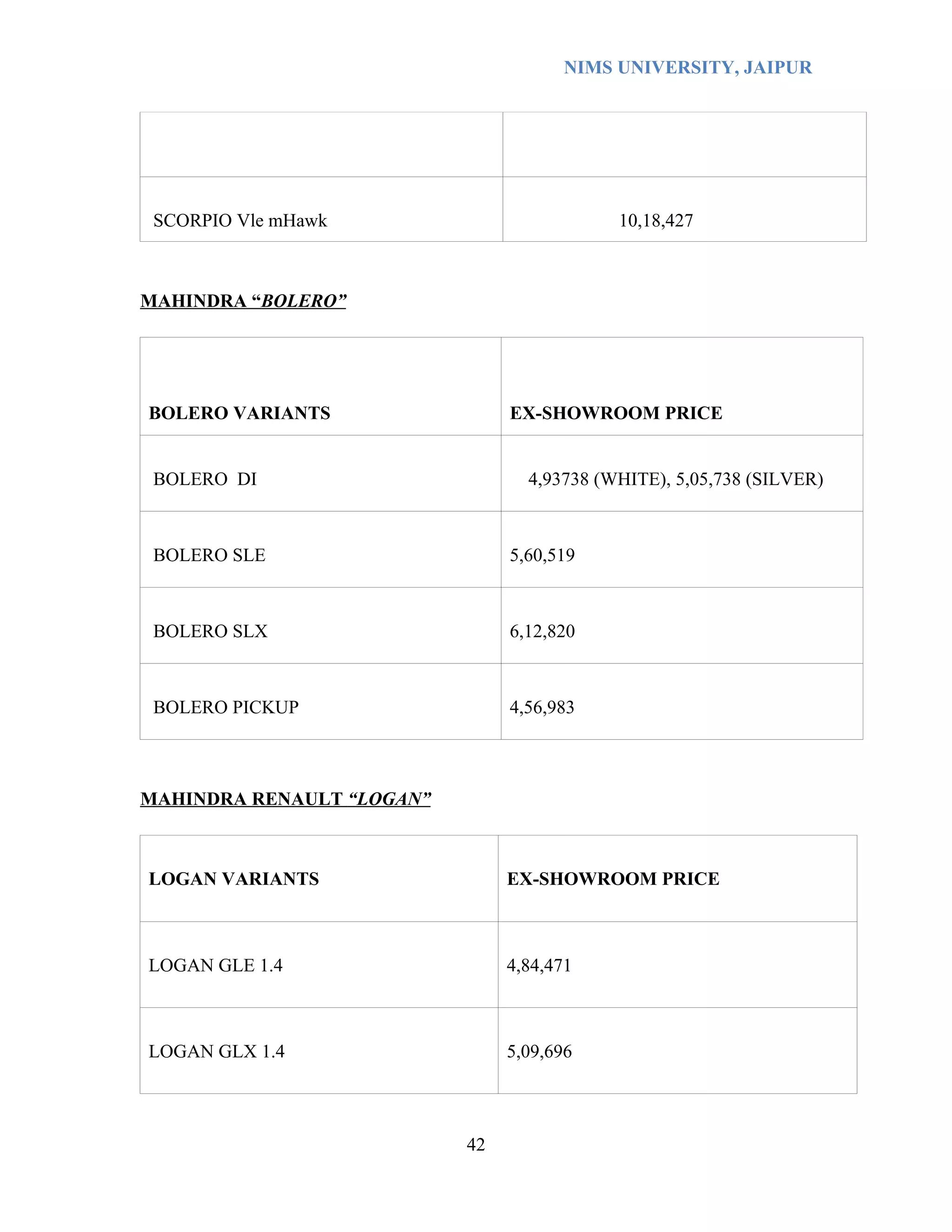 NIMS UNIVERSITY, JAIPUR

| | |
|---|---|
| SCORPIO Vle mHawk | 10,18,427 |

MAHINDRA “BOLERO”

| BOLERO VARIANTS | EX-SHOWROOM PRICE |
|---|---|
| BOLERO DI | 4,93738 (WHITE), 5,05,738 (SILVER) |
| BOLERO SLE | 5,60,519 |
| BOLERO SLX | 6,12,820 |
| BOLERO PICKUP | 4,56,983 |

MAHINDRA RENAULT “LOGAN”

| LOGAN VARIANTS | EX-SHOWROOM PRICE |
|---|---|
| LOGAN GLE 1.4 | 4,84,471 |
| LOGAN GLX 1.4 | 5,09,696 |

42